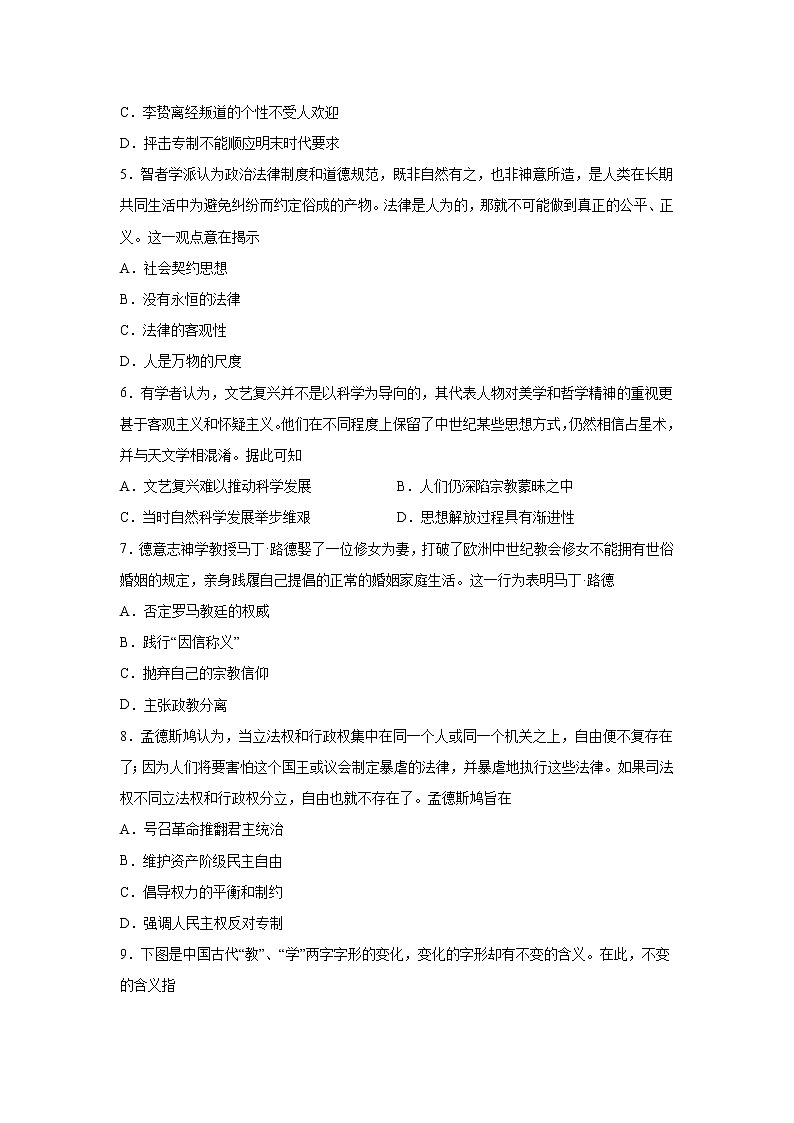 C．李贽离经叛道的个性不受人欢迎

D．抨击专制不能顺应明末时代要求

5．智者学派认为政治法律制度和道德规范，既非自然有之，也非神意所造，是人类在长期共同生活中为避免纠纷而约定俗成的产物。法律是人为的，那就不可能做到真正的公平、正义。这一观点意在揭示

A．社会契约思想

B．没有永恒的法律

C．法律的客观性

D．人是万物的尺度

6．有学者认为，文艺复兴并不是以科学为导向的，其代表人物对美学和哲学精神的重视更甚于客观主义和怀疑主义。他们在不同程度上保留了中世纪某些思想方式，仍然相信占星术，并与天文学相混淆。据此可知

A．文艺复兴难以推动科学发展

B．人们仍深陷宗教蒙昧之中

C．当时自然科学发展举步维艰

D．思想解放过程具有渐进性

7．德意志神学教授马丁·路德娶了一位修女为妻，打破了欧洲中世纪教会修女不能拥有世俗婚姻的规定，亲身践履自己提倡的正常的婚姻家庭生活。这一行为表明马丁·路德

A．否定罗马教廷的权威

B．践行“因信称义”

C．抛弃自己的宗教信仰

D．主张政教分离

8．孟德斯鸠认为，当立法权和行政权集中在同一个人或同一个机关之上，自由便不复存在了；因为人们将要害怕这个国王或议会制定暴虐的法律，并暴虐地执行这些法律。如果司法权不同立法权和行政权分立，自由也就不存在了。孟德斯鸠旨在

A．号召革命推翻君主统治

B．维护资产阶级民主自由

C．倡导权力的平衡和制约

D．强调人民主权反对专制

9．下图是中国古代“教”、“学”两字字形的变化，变化的字形却有不变的含义。在此，不变的含义指